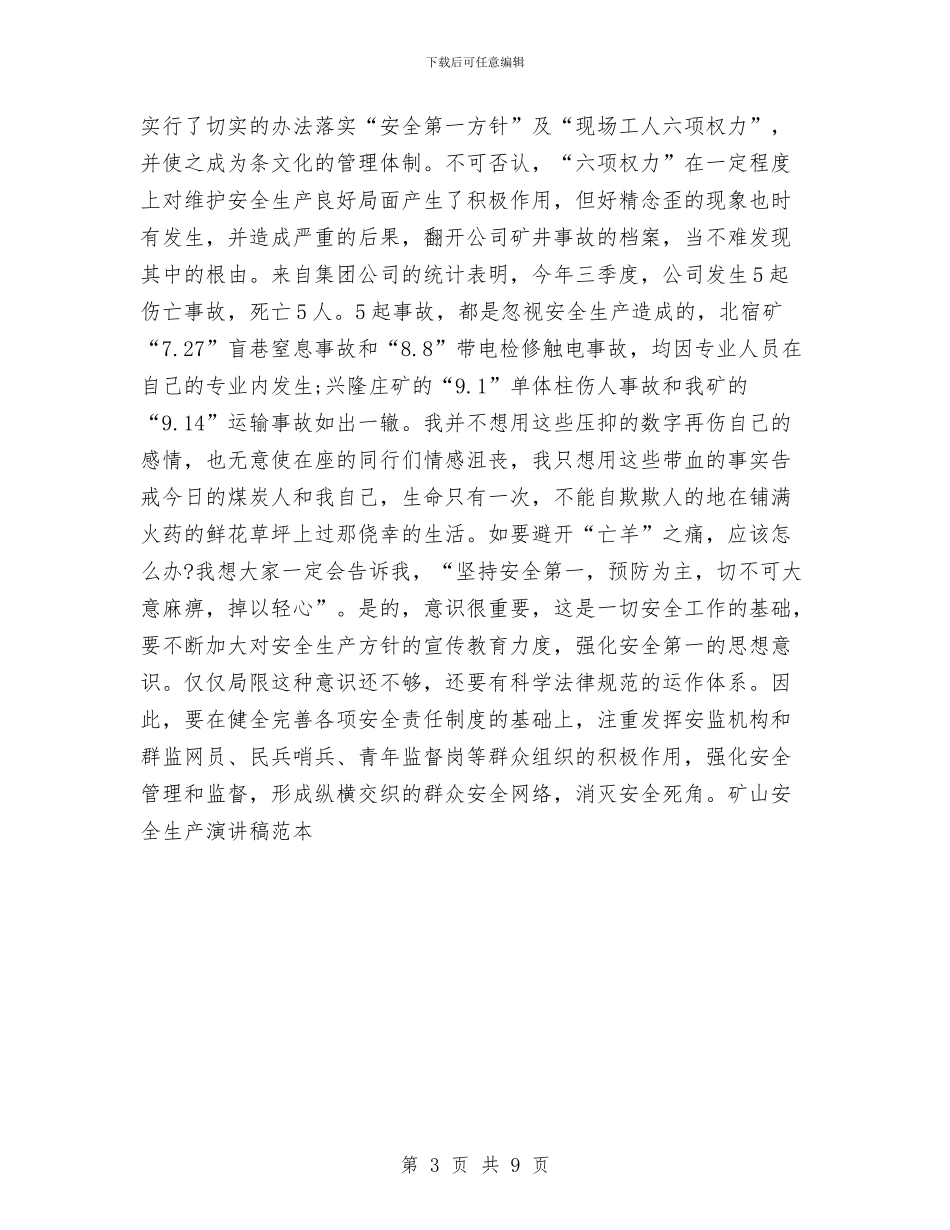 下载后可任意编辑

实行了切实的办法落实“安全第一方针”及“现场工人六项权力”，并使之成为条文化的管理体制。不可否认，“六项权力”在一定程度上对维护安全生产良好局面产生了积极作用，但好精念歪的现象也时有发生，并造成严重的后果，翻开公司矿井事故的档案，当不难发现其中的根由。来自集团公司的统计表明，今年三季度，公司发生5起伤亡事故，死亡5人。5起事故，都是忽视安全生产造成的，北宿矿“7.27”盲巷窒息事故和“8.8”带电检修触电事故，均因专业人员在自己的专业内发生;兴隆庄矿的“9.1”单体柱伤人事故和我矿的“9.14”运输事故如出一辙。我并不想用这些压抑的数字再伤自己的感情，也无意使在座的同行们情感沮丧，我只想用这些带血的事实告戒今日的煤炭人和我自己，生命只有一次，不能自欺欺人的地在铺满火药的鲜花草坪上过那侥幸的生活。如要避开“亡羊”之痛，应该怎么办?我想大家一定会告诉我，“坚持安全第一，预防为主，切不可大意麻痹，掉以轻心”。是的，意识很重要，这是一切安全工作的基础，要不断加大对安全生产方针的宣传教育力度，强化安全第一的思想意识。仅仅局限这种意识还不够，还要有科学法律规范的运作体系。因此，要在健全完善各项安全责任制度的基础上，注重发挥安监机构和群监网员、民兵哨兵、青年监督岗等群众组织的积极作用，强化安全管理和监督，形成纵横交织的群众安全网络，消灭安全死角。矿山安全生产演讲稿范本

第 3 页 共 9 页